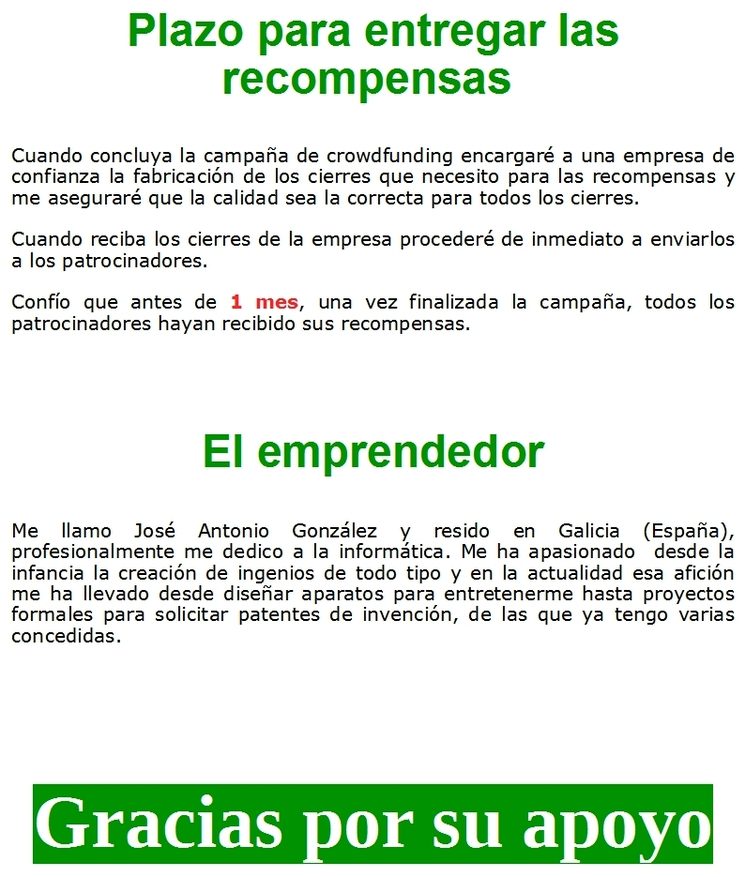 Plazo para entregar las recompensas

Cuando concluya la campaña de crowdfunding encargaré a una empresa de confianza la fabricación de los cierres que necesito para las recompensas y me aseguraré que la calidad sea la correcta para todos los cierres.

Cuando reciba los cierres de la empresa procederé de inmediato a enviarlos a los patrocinadores.

Confío que antes de 1 mes, una vez finalizada la campaña, todos los patrocinadores hayan recibido sus recompensas.

El emprendedor

Me llamo José Antonio González y resido en Galicia (España), profesionalmente me dedico a la informática. Me ha apasionado desde la infancia la creación de ingenios de todo tipo y en la actualidad esa afición me ha llevado desde diseñar aparatos para entretenerme hasta proyectos formales para solicitar patentes de invención, de las que ya tengo varias concedidas.

Gracias por su apoyo